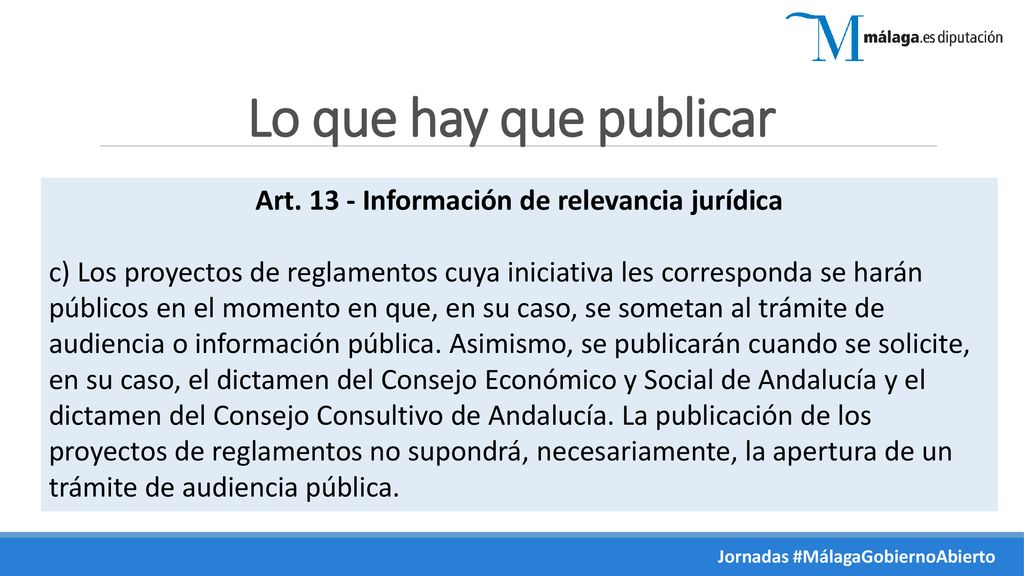 M málaga.es diputación

Lo que hay que publicar

Art. 13 - Información de relevancia jurídica

c) Los proyectos de reglamentos cuya iniciativa les corresponda se harán públicos en el momento en que, en su caso, se sometan al trámite de audiencia o información pública. Asimismo, se publicarán cuando se solicite, en su caso, el dictamen del Consejo Económico y Social de Andalucía y el dictamen del Consejo Consultivo de Andalucía. La publicación de los proyectos de reglamentos no supondrá, necesariamente, la apertura de un trámite de audiencia pública.

Jornadas #MálagaGobiernoAbierto